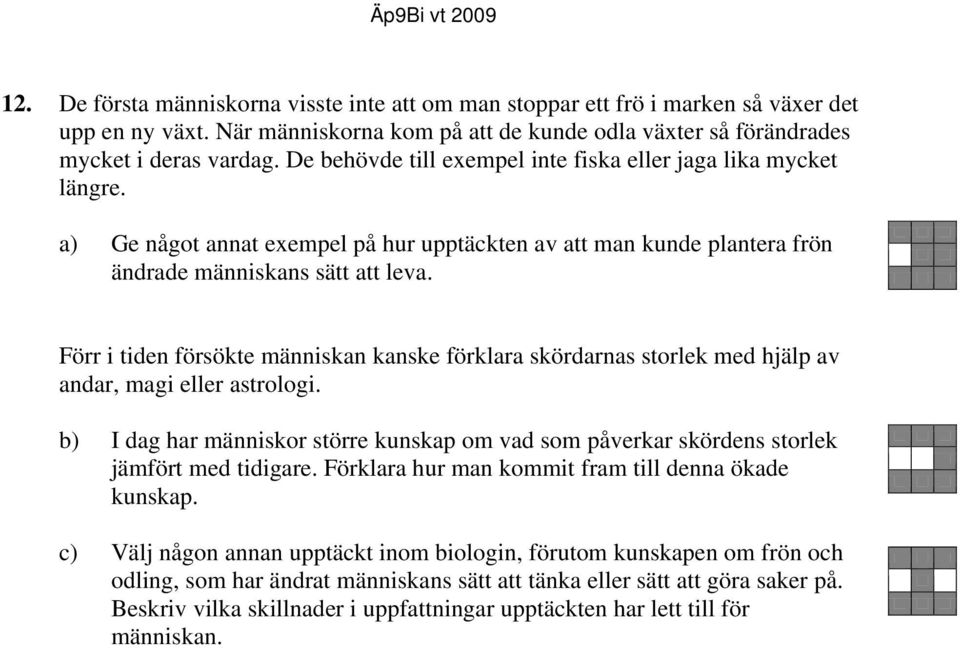 Äp9Bi vt 2009

12. De första människorna visste inte att om man stoppar ett frö i marken så växer det upp en ny växt. När människorna kom på att de kunde odla växter så förändrades mycket i deras vardag. De behövde till exempel inte fiska eller jaga lika mycket längre.

a) Ge något annat exempel på hur upptäckten av att man kunde plantera frön ändrade människans sätt att leva.

Förr i tiden försökte människan kanske förklara skördarnas storlek med hjälp av andar, magi eller astrologi.

b) I dag har människor större kunskap om vad som påverkar skördens storlek jämfört med tidigare. Förklara hur man kommit fram till denna ökade kunskap.

c) Välj någon annan upptäckt inom biologin, förutom kunskapen om frön och odling, som har ändrat människans sätt att tänka eller sätt att göra saker på. Beskriv vilka skillnader i uppfattningar upptäckten har lett till för människan.